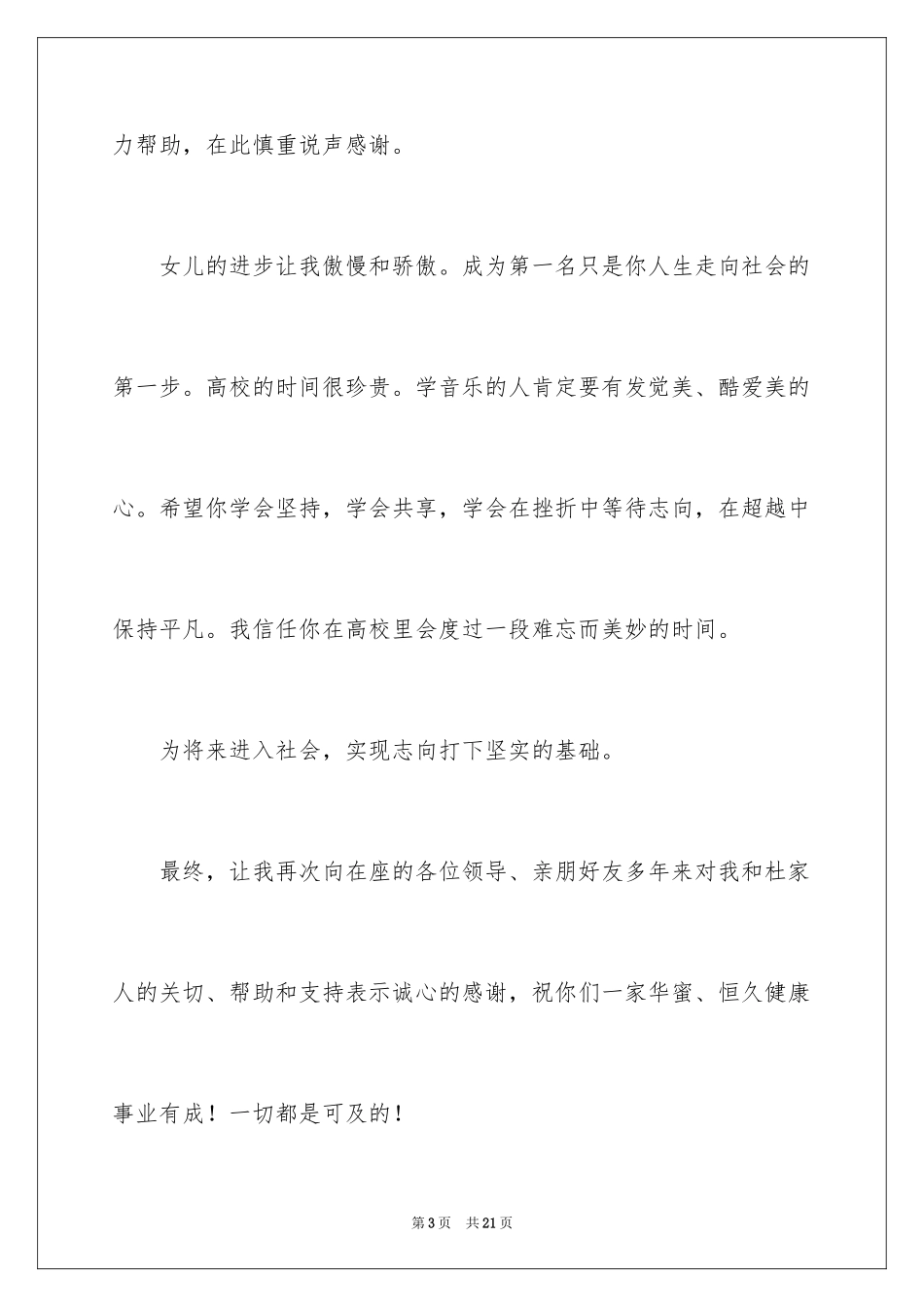 力帮助，在此慎重说声感谢。

女儿的进步让我傲慢和骄傲。成为第一名只是你人生走向社会的第一步。高校的时间很珍贵。学音乐的人肯定要有发觉美、酷爱美的心。希望你学会坚持，学会共享，学会在挫折中等待志向，在超越中保持平凡。我信任你在高校里会度过一段难忘而美妙的时间。

为将来进入社会，实现志向打下坚实的基础。

最终，让我再次向在座的各位领导、亲朋好友多年来对我和杜家人的关切、帮助和支持表示诚心的感谢，祝你们一家华蜜、恒久健康事业有成！一切都是可及的！

第3页　共21页